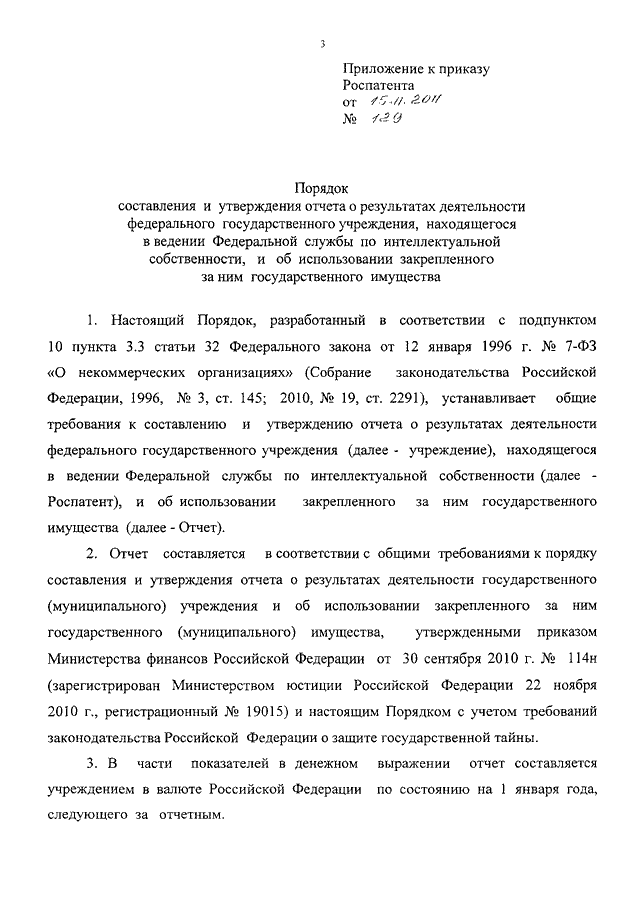 3

Приложение к приказу
Роспатента
от 15.11.2011
№ 129

Порядок
составления и утверждения отчета о результатах деятельности федерального государственного учреждения, находящегося в ведении Федеральной службы по интеллектуальной собственности, и об использовании закрепленного за ним государственного имущества

1. Настоящий Порядок, разработанный в соответствии с подпунктом 10 пункта 3.3 статьи 32 Федерального закона от 12 января 1996 г. № 7-ФЗ «О некоммерческих организациях» (Собрание законодательства Российской Федерации, 1996, № 3, ст. 145; 2010, № 19, ст. 2291), устанавливает общие требования к составлению и утверждению отчета о результатах деятельности федерального государственного учреждения (далее - учреждение), находящегося в ведении Федеральной службы по интеллектуальной собственности (далее - Роспатент), и об использовании закрепленного за ним государственного имущества (далее - Отчет).

2. Отчет составляется в соответствии с общими требованиями к порядку составления и утверждения отчета о результатах деятельности государственного (муниципального) учреждения и об использовании закрепленного за ним государственного (муниципального) имущества, утвержденными приказом Министерства финансов Российской Федерации от 30 сентября 2010 г. № 114н (зарегистрирован Министерством юстиции Российской Федерации 22 ноября 2010 г., регистрационный № 19015) и настоящим Порядком с учетом требований законодательства Российской Федерации о защите государственной тайны.

3. В части показателей в денежном выражении отчет составляется учреждением в валюте Российской Федерации по состоянию на 1 января года, следующего за отчетным.